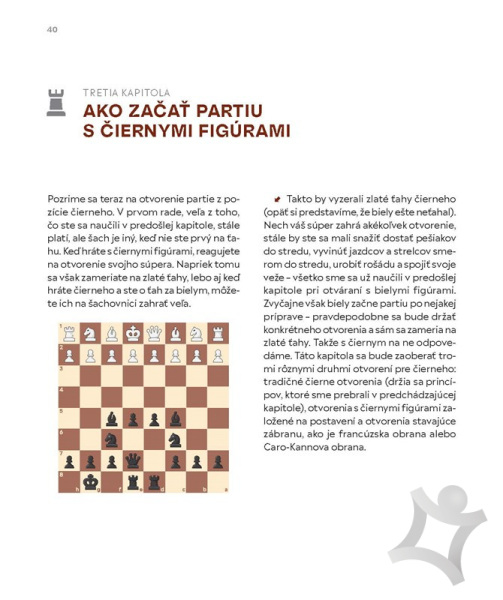 40

TRETIA KAPITOLA

AKO ZAČAŤ PARTIU S ČIERNYMI FIGÚRAMI

Pozrime sa teraz na otvorenie partie z pozície čierneho. V prvom rade, veľa z toho, čo ste sa naučili v predošlej kapitole, stále platí, ale šach je iný, keď nie ste prvý na ťahu. Keď hráte s čiernymi figúrami, reagujete na otvorenie svojho súpera. Napriek tomu sa však zameriate na zlaté ťahy, lebo aj keď hráte čierneho a ste o ťah za bielym, môžete ich na šachovnici zahrať veľa.

1
2
3
4
5
6
7
8
h g f e d c b a

Takto by vyzerali zlaté ťahy čierneho (opäť si predstavíme, že biely ešte neťahal). Nech váš súper zahrá akékoľvek otvorenie, stále by ste sa mali snažiť dostať pešiakov do stredu, vyvinúť jazdcov a strelcov smerom do stredu, urobiť rošádu a spojiť svoje veže – všetko sme sa už naučili v predošlej kapitole pri otváraní s bielymi figúrami. Zvyčajne však biely začne partiu po nejakej príprave – pravdepodobne sa bude držať konkrétneho otvorenia a sám sa zameria na zlaté ťahy. Takže s čiernym na ne odpovedáme. Táto kapitola sa bude zaoberať tromi rôznymi druhmi otvorení pre čierneho: tradičné čierne otvorenia (držia sa princípov, ktoré sme prebrali v predchádzajúcej kapitole), otvorenia s čiernymi figúrami založené na postavení a otvorenia stavajúce zábranu, ako je francúzska obrana alebo Caro-Kannova obrana.